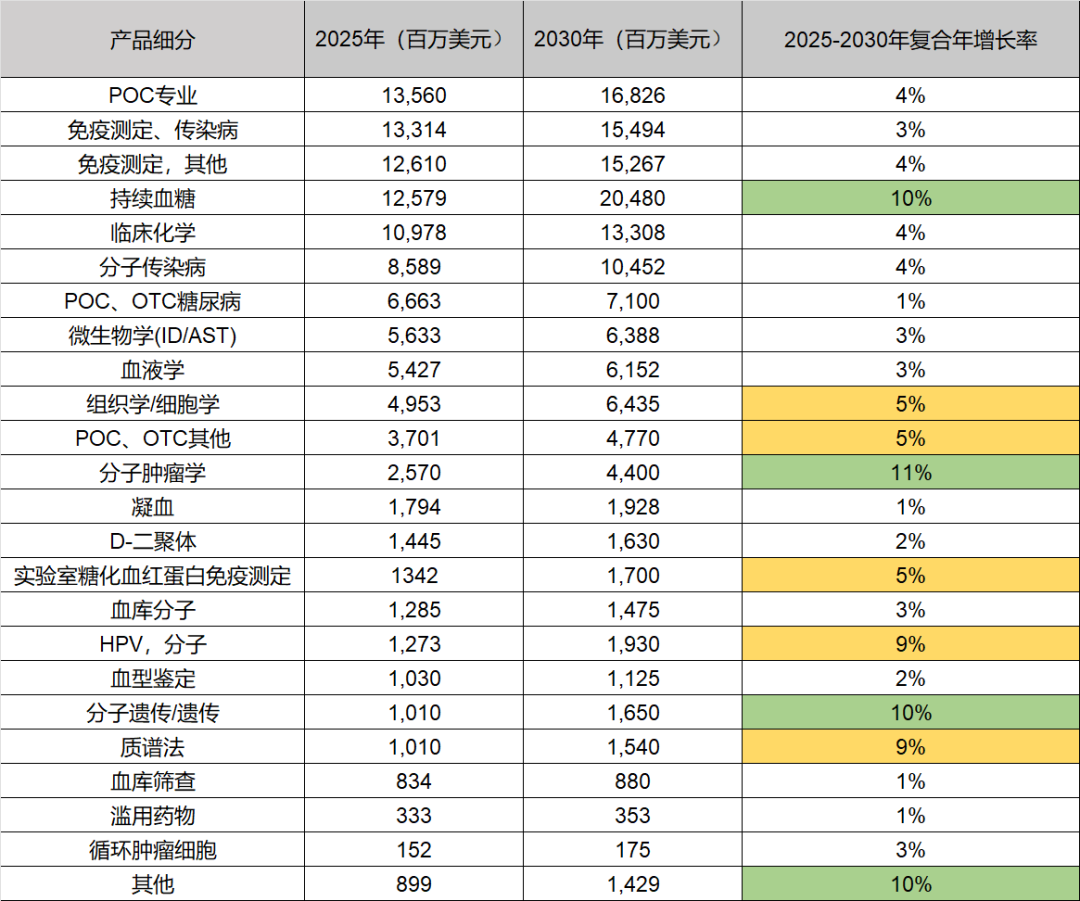 | 产品细分 | 2025年（百万美元） | 2030年（百万美元） | 2025-2030年复合年增长率 |
|---|---|---|---|
| POC专业 | 13,560 | 16,826 | 4% |
| 免疫测定、传染病 | 13,314 | 15,494 | 3% |
| 免疫测定，其他 | 12,610 | 15,267 | 4% |
| 持续血糖 | 12,579 | 20,480 | 10% |
| 临床化学 | 10,978 | 13,308 | 4% |
| 分子传染病 | 8,589 | 10,452 | 4% |
| POC、OTC糖尿病 | 6,663 | 7,100 | 1% |
| 微生物学(ID/AST) | 5,633 | 6,388 | 3% |
| 血液学 | 5,427 | 6,152 | 3% |
| 组织学/细胞学 | 4,953 | 6,435 | 5% |
| POC、OTC其他 | 3,701 | 4,770 | 5% |
| 分子肿瘤学 | 2,570 | 4,400 | 11% |
| 凝血 | 1,794 | 1,928 | 1% |
| D-二聚体 | 1,445 | 1,630 | 2% |
| 实验室糖化血红蛋白免疫测定 | 1342 | 1,700 | 5% |
| 血库分子 | 1,285 | 1,475 | 3% |
| HPV，分子 | 1,273 | 1,930 | 9% |
| 血型鉴定 | 1,030 | 1,125 | 2% |
| 分子遗传/遗传 | 1,010 | 1,650 | 10% |
| 质谱法 | 1,010 | 1,540 | 9% |
| 血库筛查 | 834 | 880 | 1% |
| 滥用药物 | 333 | 353 | 1% |
| 循环肿瘤细胞 | 152 | 175 | 3% |
| 其他 | 899 | 1,429 | 10% |